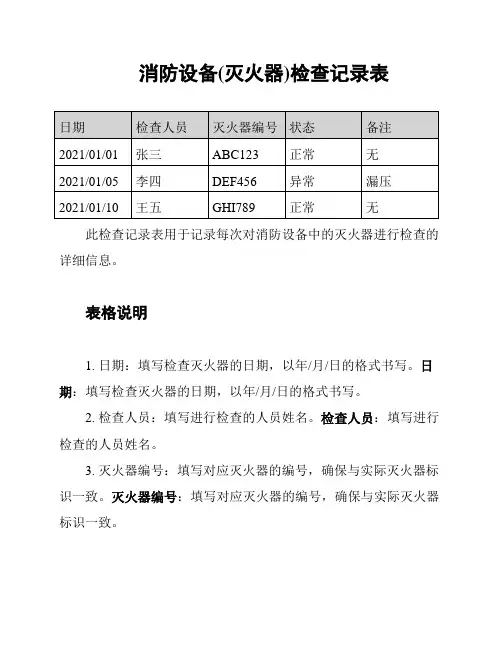 消防设备(灭火器)检查记录表

| 日期 | 检查人员 | 灭火器编号 | 状态 | 备注 |
|---|---|---|---|---|
| 2021/01/01 | 张三 | ABC123 | 正常 | 无 |
| 2021/01/05 | 李四 | DEF456 | 异常 | 漏压 |
| 2021/01/10 | 王五 | GHI789 | 正常 | 无 |

此检查记录表用于记录每次对消防设备中的灭火器进行检查的详细信息。

表格说明

1. 日期：填写检查灭火器的日期，以年/月/日的格式书写。日期：填写检查灭火器的日期，以年/月/日的格式书写。

2. 检查人员：填写进行检查的人员姓名。检查人员：填写进行检查的人员姓名。

3. 灭火器编号：填写对应灭火器的编号，确保与实际灭火器标识一致。灭火器编号：填写对应灭火器的编号，确保与实际灭火器标识一致。